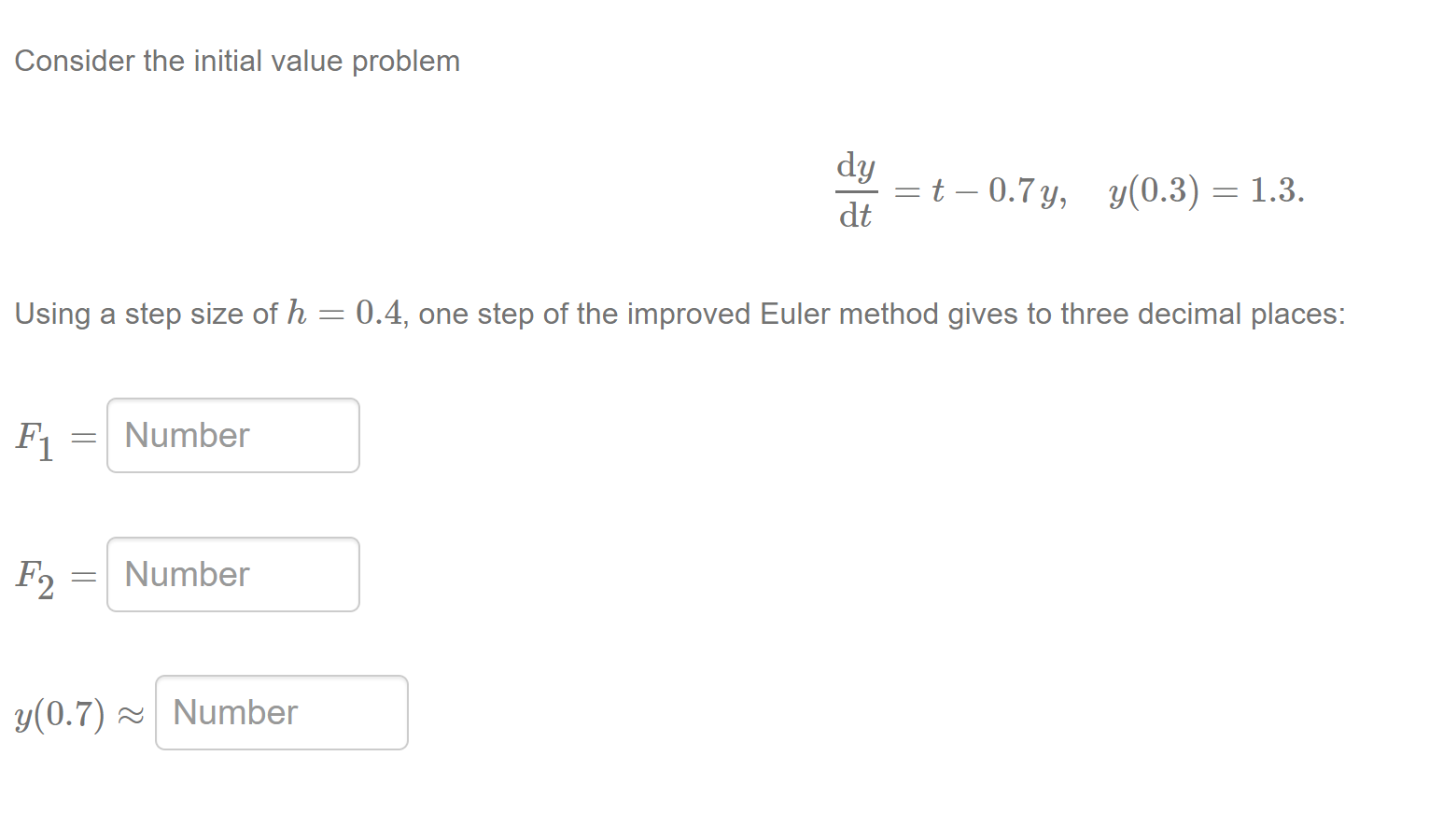 Consider the initial value problem

$\frac{dy}{dt} = t - 0.7y, \quad y(0.3) = 1.3.$

Using a step size of $h = 0.4$, one step of the improved Euler method gives to three decimal places:

$F_1 =$ Number

$F_2 =$ Number

$y(0.7) \approx$ Number